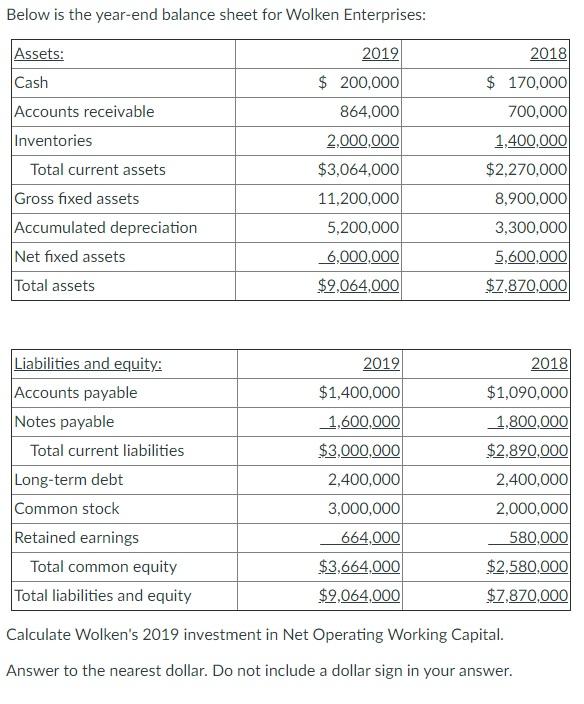 Below is the year-end balance sheet for Wolken Enterprises:

| Assets: | 2019 | 2018 |
|---|---|---|
| Cash | \$ 200,000 | \$ 170,000 |
| Accounts receivable | 864,000 | 700,000 |
| Inventories | 2,000,000 | 1,400,000 |
| Total current assets | \$3,064,000 | \$2,270,000 |
| Gross fixed assets | 11,200,000 | 8,900,000 |
| Accumulated depreciation | 5,200,000 | 3,300,000 |
| Net fixed assets | 6,000,000 | 5,600,000 |
| Total assets | \$9,064,000 | \$7,870,000 |

| Liabilities and equity: | 2019 | 2018 |
|---|---|---|
| Accounts payable | \$1,400,000 | \$1,090,000 |
| Notes payable | 1,600,000 | 1,800,000 |
| Total current liabilities | \$3,000,000 | \$2,890,000 |
| Long-term debt | 2,400,000 | 2,400,000 |
| Common stock | 3,000,000 | 2,000,000 |
| Retained earnings | 664,000 | 580,000 |
| Total common equity | \$3,664,000 | \$2,580,000 |
| Total liabilities and equity | \$9,064,000 | \$7,870,000 |

Calculate Wolken's 2019 investment in Net Operating Working Capital.

Answer to the nearest dollar. Do not include a dollar sign in your answer.